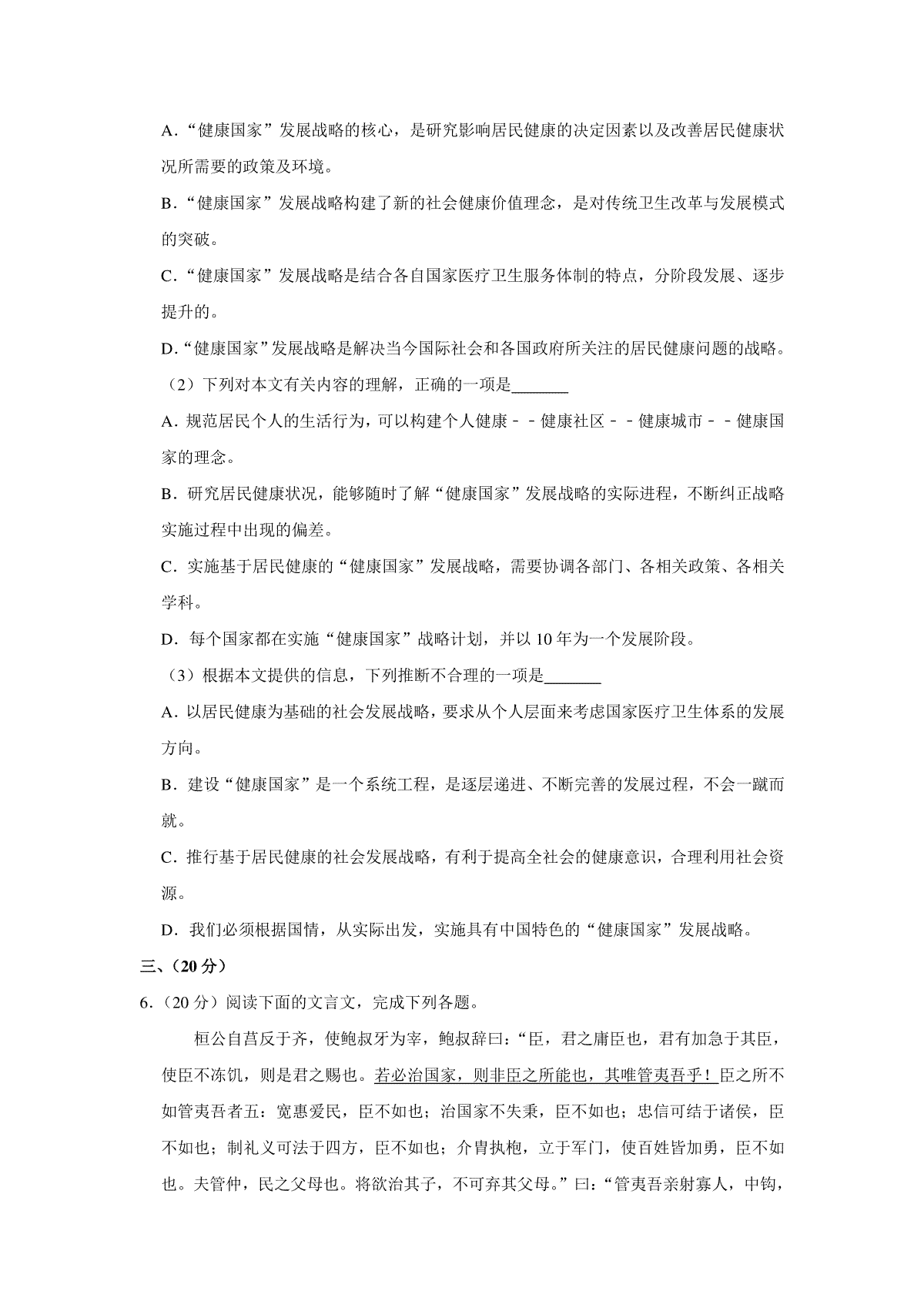 A．“健康国家”发展战略的核心，是研究影响居民健康的决定因素以及改善居民健康状况所需要的政策及环境。

B．“健康国家”发展战略构建了新的社会健康价值理念，是对传统卫生改革与发展模式的突破。

C．“健康国家”发展战略是结合各自国家医疗卫生服务体制的特点，分阶段发展、逐步提升的。

D．“健康国家”发展战略是解决当今国际社会和各国政府所关注的居民健康问题的战略。

（2）下列对本文有关内容的理解，正确的一项是\_\_\_\_\_\_\_

A．规范居民个人的生活行为，可以构建个人健康﹣﹣健康社区﹣﹣健康城市﹣﹣健康国家的理念。

B．研究居民健康状况，能够随时了解“健康国家”发展战略的实际进程，不断纠正战略实施过程中出现的偏差。

C．实施基于居民健康的“健康国家”发展战略，需要协调各部门、各相关政策、各相关学科。

D．每个国家都在实施“健康国家”战略计划，并以10年为一个发展阶段。

（3）根据本文提供的信息，下列推断不合理的一项是\_\_\_\_\_\_\_

A．以居民健康为基础的社会发展战略，要求从个人层面来考虑国家医疗卫生体系的发展方向。

B．建设“健康国家”是一个系统工程，是逐层递进、不断完善的发展过程，不会一蹴而就。

C．推行基于居民健康的社会发展战略，有利于提高全社会的健康意识，合理利用社会资源。

D．我们必须根据国情，从实际出发，实施具有中国特色的“健康国家”发展战略。

三、（20分）

6．（20分）阅读下面的文言文，完成下列各题。

桓公自莒反于齐，使鲍叔牙为宰，鲍叔辞曰：“臣，君之庸臣也，君有加急于其臣，使臣不冻饥，则是君之赐也。若必治国家，则非臣之所能也，其唯管夷吾乎！臣之所不如管夷吾者五：宽惠爱民，臣不如也；治国家不失秉，臣不如也；忠信可结于诸侯，臣不如也；制礼义可法于四方，臣不如也；介胄执枹，立于军门，使百姓皆加勇，臣不如也。夫管仲，民之父母也。将欲治其子，不可弃其父母。”曰：“管夷吾亲射寡人，中钩，